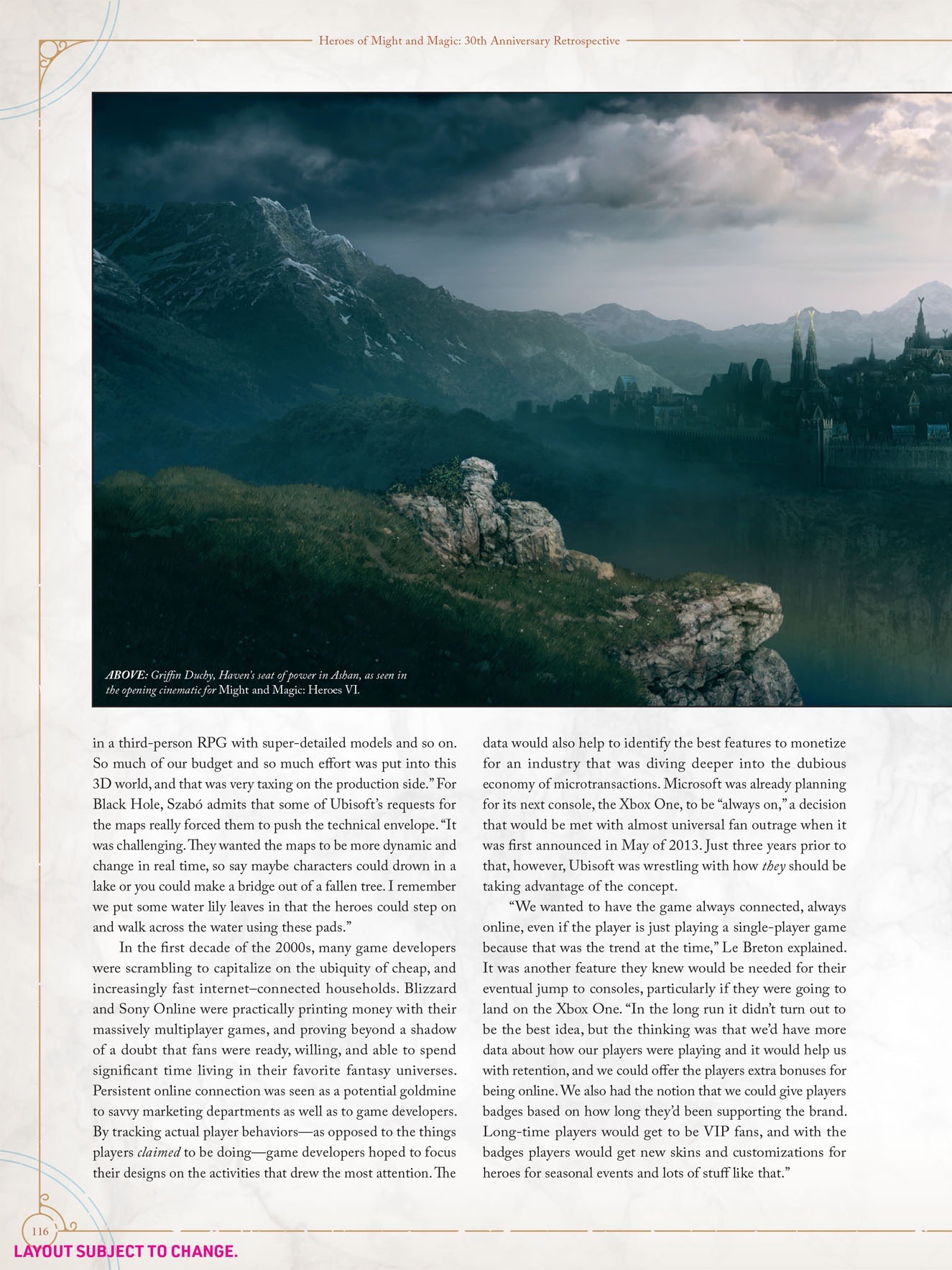 Heroes of Might and Magic: 30th Anniversary Retrospective

ABOVE: Griffin Duchy, Haven's seat of power in Ashan, as seen in the opening cinematic for Might and Magic: Heroes VI.

in a third-person RPG with super-detailed models and so on. So much of our budget and so much effort was put into this 3D world, and that was very taxing on the production side." For Black Hole, Szabó admits that some of Ubisoft's requests for the maps really forced them to push the technical envelope. "It was challenging. They wanted the maps to be more dynamic and change in real time, so say maybe characters could drown in a lake or you could make a bridge out of a fallen tree. I remember we put some water lily leaves in that the heroes could step on and walk across the water using these pads."

In the first decade of the 2000s, many game developers were scrambling to capitalize on the ubiquity of cheap, and increasingly fast internet–connected households. Blizzard and Sony Online were practically printing money with their massively multiplayer games, and proving beyond a shadow of a doubt that fans were ready, willing, and able to spend significant time living in their favorite fantasy universes. Persistent online connection was seen as a potential goldmine to savvy marketing departments as well as to game developers. By tracking actual player behaviors—as opposed to the things players claimed to be doing—game developers hoped to focus their designs on the activities that drew the most attention. The data would also help to identify the best features to monetize for an industry that was diving deeper into the dubious economy of microtransactions. Microsoft was already planning for its next console, the Xbox One, to be "always on," a decision that would be met with almost universal fan outrage when it was first announced in May of 2013. Just three years prior to that, however, Ubisoft was wrestling with how they should be taking advantage of the concept.

"We wanted to have the game always connected, always online, even if the player is just playing a single-player game because that was the trend at the time," Le Breton explained. It was another feature they knew would be needed for their eventual jump to consoles, particularly if they were going to land on the Xbox One. "In the long run it didn't turn out to be the best idea, but the thinking was that we'd have more data about how our players were playing and it would help us with retention, and we could offer the players extra bonuses for being online. We also had the notion that we could give players badges based on how long they'd been supporting the brand. Long-time players would get to be VIP fans, and with the badges players would get new skins and customizations for heroes for seasonal events and lots of stuff like that."

116

LAYOUT SUBJECT TO CHANGE.